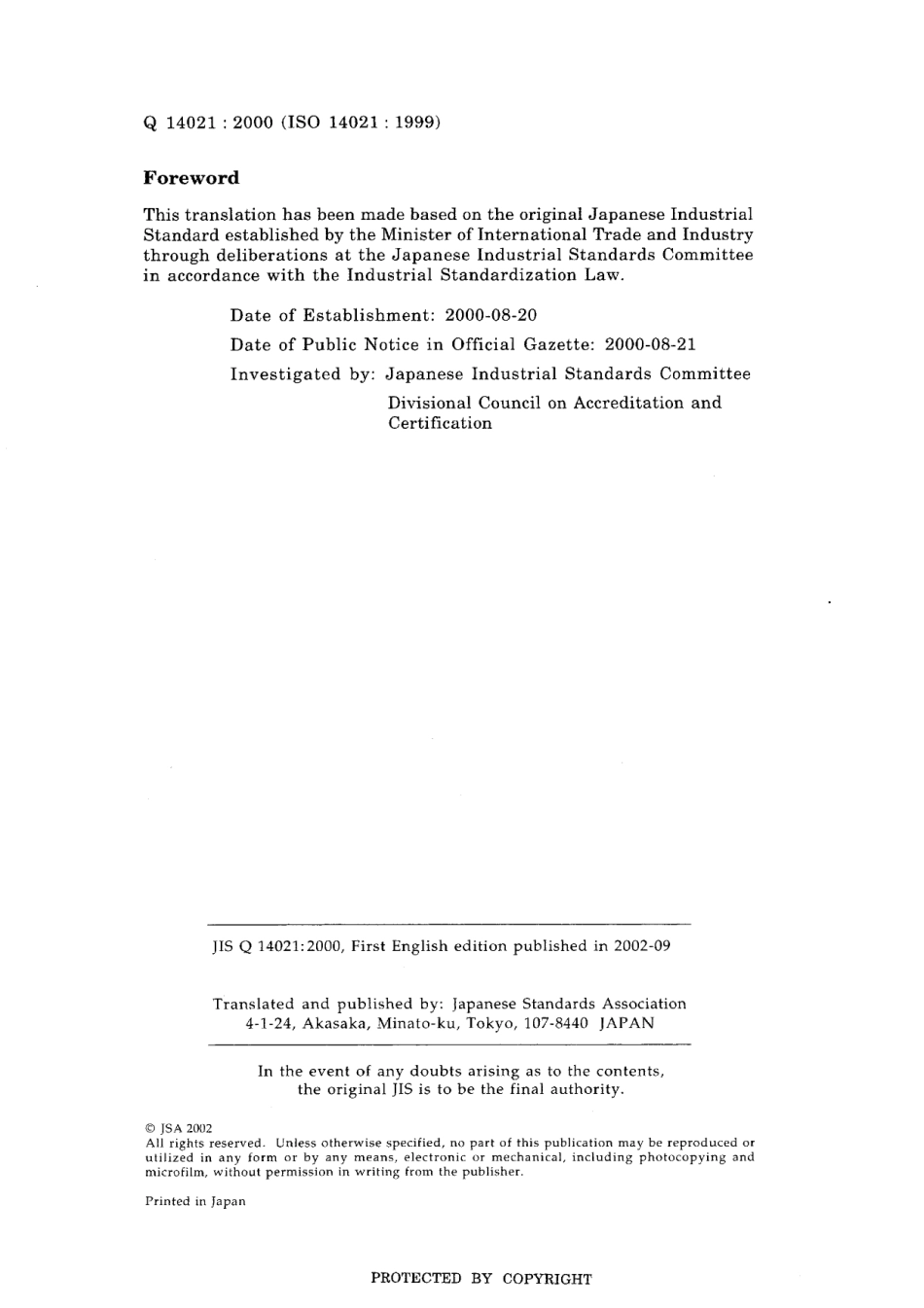 Q 14021 : 2000 (ISO 14021 : 1999)

Foreword

This translation has been made based on the original Japanese Industrial Standard established by the Minister of International Trade and Industry through deliberations at the Japanese Industrial Standards Committee in accordance with the Industrial Standardization Law.

Date of Establishment: 2000-08-20

Date of Public Notice in Official Gazette: 2000-08-21

Investigated by: Japanese Industrial Standards Committee
Divisional Council on Accreditation and Certification

JIS Q 14021:2000, First English edition published in 2002-09

Translated and published by: Japanese Standards Association
4-1-24, Akasaka, Minato-ku, Tokyo, 107-8440 JAPAN

In the event of any doubts arising as to the contents, the original JIS is to be the final authority.

© JSA 2002
All rights reserved. Unless otherwise specified, no part of this publication may be reproduced or utilized in any form or by any means, electronic or mechanical, including photocopying and microfilm, without permission in writing from the publisher.

Printed in Japan

PROTECTED BY COPYRIGHT